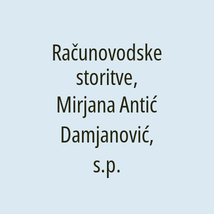 Računovodske storitve, Mirjana Antić Damjanović, s.p.